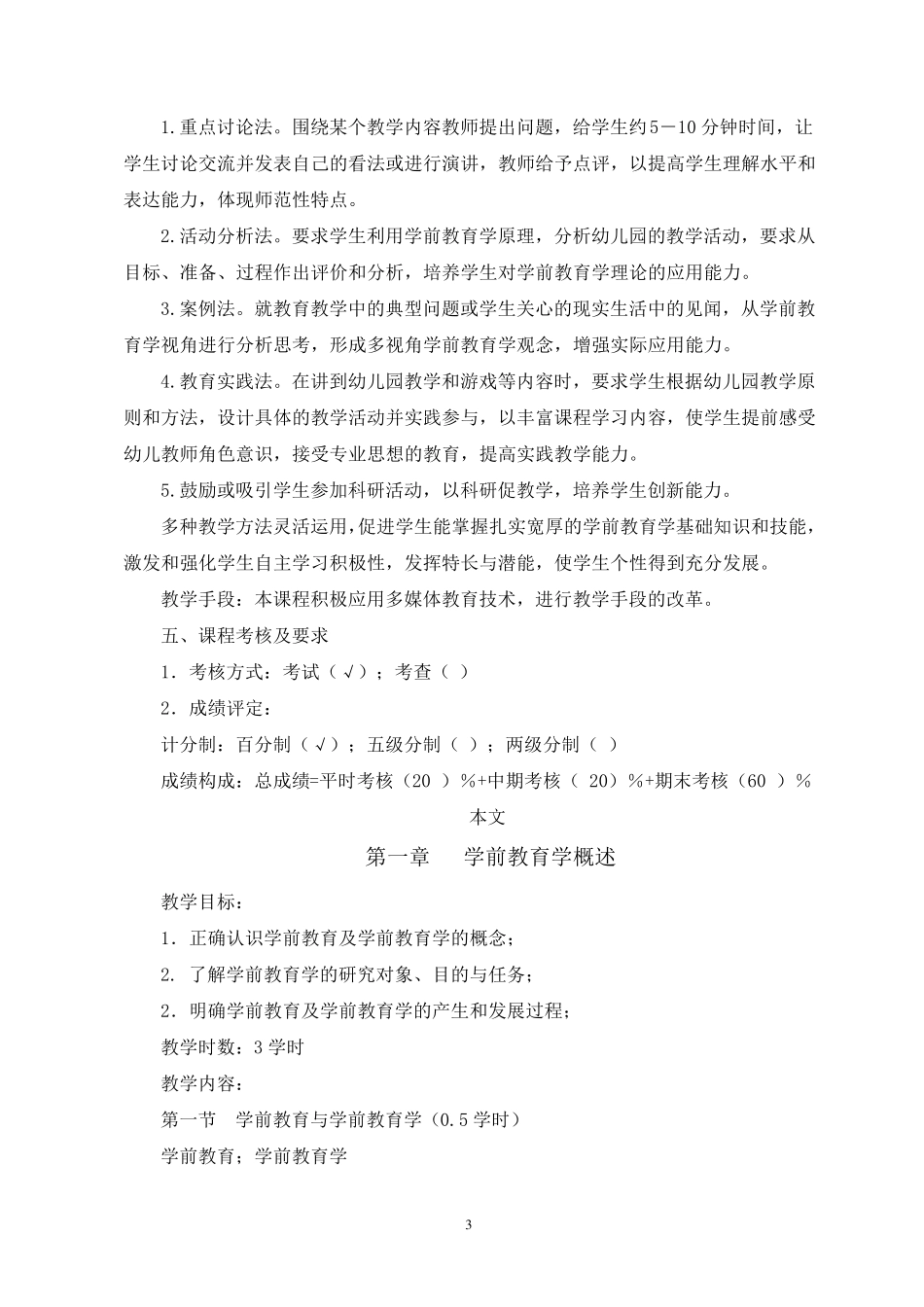 1.重点讨论法。围绕某个教学内容教师提出问题，给学生约5－10分钟时间，让学生讨论交流并发表自己的看法或进行演讲，教师给予点评，以提高学生理解水平和表达能力，体现师范性特点。

2.活动分析法。要求学生利用学前教育学原理，分析幼儿园的教学活动，要求从目标、准备、过程作出评价和分析，培养学生对学前教育学理论的应用能力。

3.案例法。就教育教学中的典型问题或学生关心的现实生活中的见闻，从学前教育学视角进行分析思考，形成多视角学前教育学观念，增强实际应用能力。

4.教育实践法。在讲到幼儿园教学和游戏等内容时，要求学生根据幼儿园教学原则和方法，设计具体的教学活动并实践参与，以丰富课程学习内容，使学生提前感受幼儿教师角色意识，接受专业思想的教育，提高实践教学能力。

5.鼓励或吸引学生参加科研活动，以科研促教学，培养学生创新能力。

多种教学方法灵活运用，促进学生能掌握扎实宽厚的学前教育学基础知识和技能，激发和强化学生自主学习积极性，发挥特长与潜能，使学生个性得到充分发展。

教学手段：本课程积极应用多媒体教育技术，进行教学手段的改革。

五、课程考核及要求

1．考核方式：考试（√）；考查（ ）

2．成绩评定：

计分制：百分制（√）；五级分制（ ）；两级分制（ ）

成绩构成：总成绩=平时考核（20 ）%+中期考核（ 20）%+期末考核（60 ）%

本文

第一章　学前教育学概述

教学目标：

1．正确认识学前教育及学前教育学的概念；

2. 了解学前教育学的研究对象、目的与任务；

2．明确学前教育及学前教育学的产生和发展过程；

教学时数：3学时

教学内容：

第一节　学前教育与学前教育学（0.5学时）

学前教育；学前教育学

3